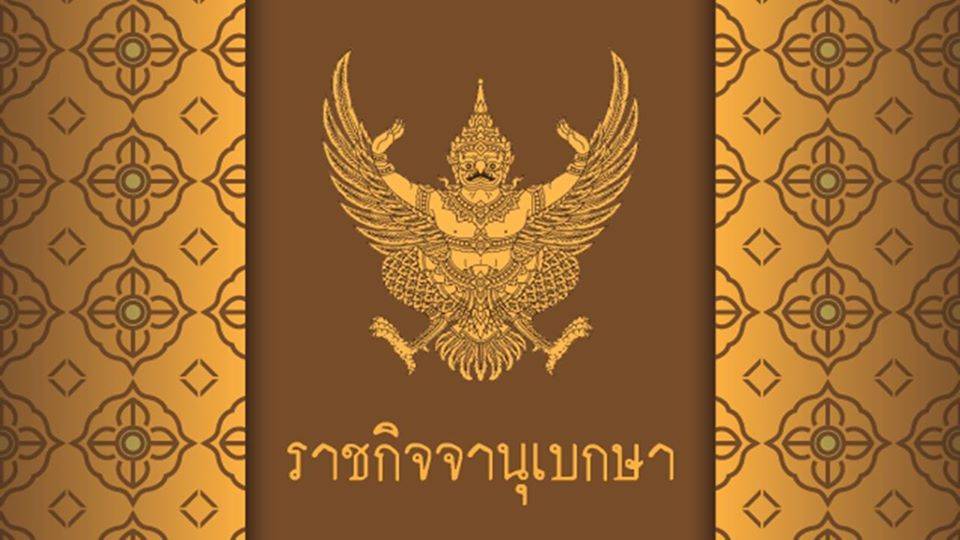 ราชกิจจานุเบกษา